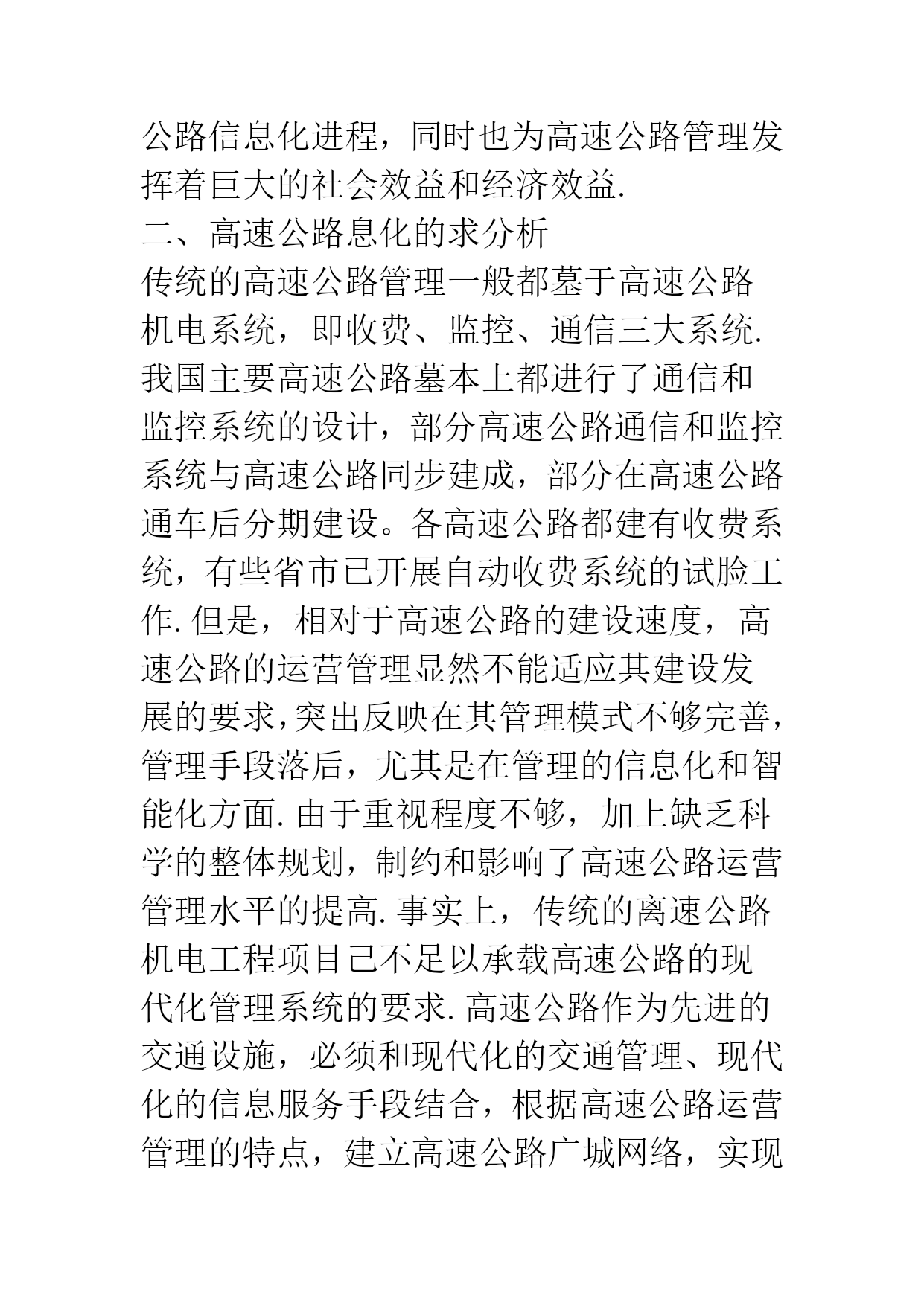 公路信息化进程，同时也为高速公路管理发挥着巨大的社会效益和经济效益.

二、高速公路息化的求分析

传统的高速公路管理一般都墓于高速公路机电系统，即收费、监控、通信三大系统.我国主要高速公路墓本上都进行了通信和监控系统的设计，部分高速公路通信和监控系统与高速公路同步建成，部分在高速公路通车后分期建设。各高速公路都建有收费系统，有些省市已开展自动收费系统的试脸工作.但是，相对于高速公路的建设速度，高速公路的运营管理显然不能适应其建设发展的要求,突出反映在其管理模式不够完善，管理手段落后，尤其是在管理的信息化和智能化方面.由于重视程度不够，加上缺乏科学的整体规划，制约和影响了高速公路运营管理水平的提高.事实上，传统的离速公路机电工程项目己不足以承载高速公路的现代化管理系统的要求.高速公路作为先进的交通设施，必须和现代化的交通管理、现代化的信息服务手段结合，根据高速公路运营管理的特点，建立高速公路广城网络，实现